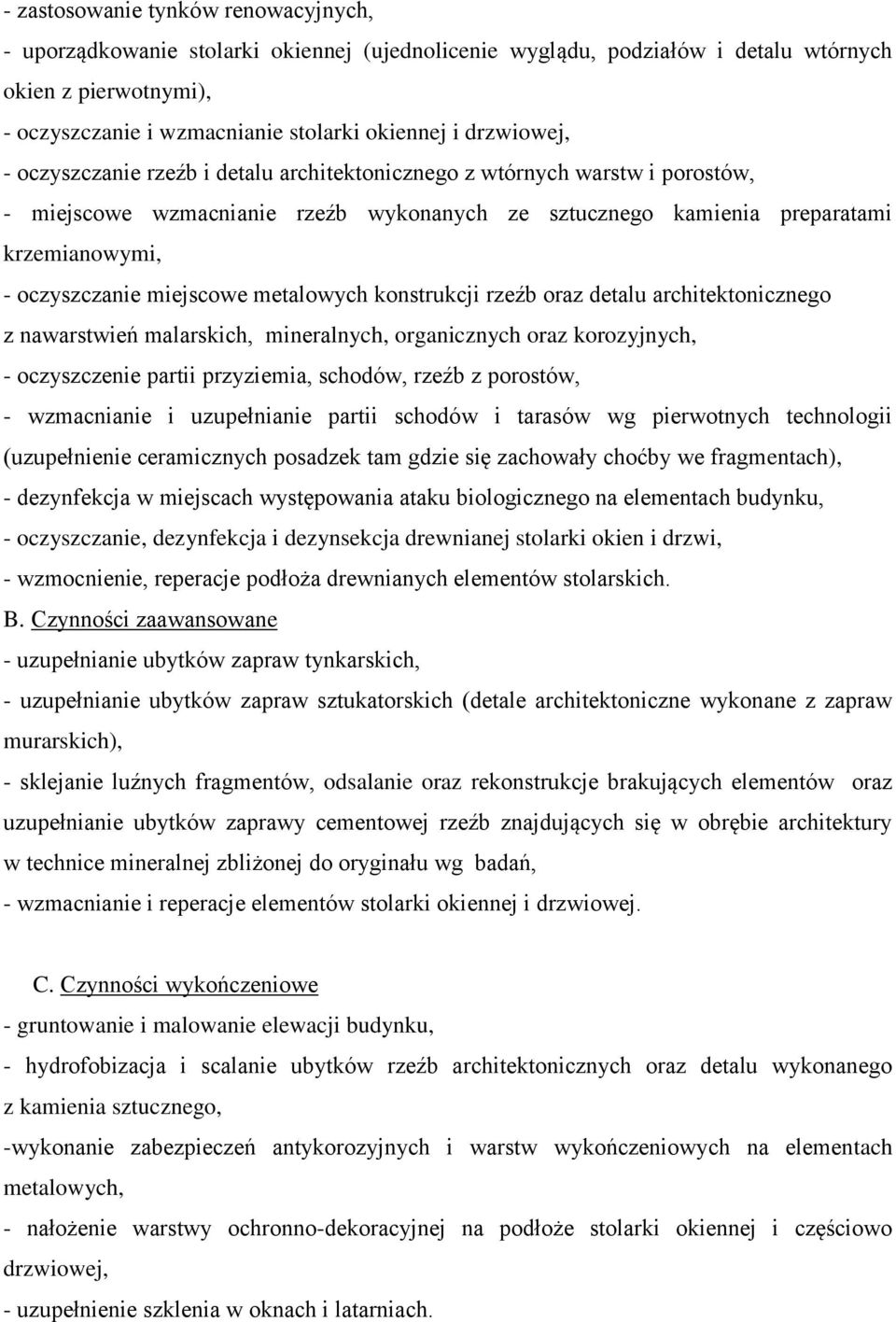 - zastosowanie tynków renowacyjnych,
- uporządkowanie stolarki okiennej (ujednolicenie wyglądu, podziałów i detalu wtórnych okien z pierwotnymi),
- oczyszczanie i wzmacnianie stolarki okiennej i drzwiowej,
- oczyszczanie rzeźb i detalu architektonicznego z wtórnych warstw i porostów,
- miejscowe wzmacnianie rzeźb wykonanych ze sztucznego kamienia preparatami krzemianowymi,
- oczyszczanie miejscowe metalowych konstrukcji rzeźb oraz detalu architektonicznego z nawarstwień malarskich, mineralnych, organicznych oraz korozyjnych,
- oczyszczenie partii przyziemia, schodów, rzeźb z porostów,
- wzmacnianie i uzupełnianie partii schodów i tarasów wg pierwotnych technologii (uzupełnienie ceramicznych posadzek tam gdzie się zachowały choćby we fragmentach),
- dezynfekcja w miejscach występowania ataku biologicznego na elementach budynku,
- oczyszczanie, dezynfekcja i dezynsekcja drewnianej stolarki okien i drzwi,
- wzmocnienie, reperacje podłoża drewnianych elementów stolarskich.
B. Czynności zaawansowane
- uzupełnianie ubytków zapraw tynkarskich,
- uzupełnianie ubytków zapraw sztukatorskich (detale architektoniczne wykonane z zapraw murarskich),
- sklejanie luźnych fragmentów, odsalanie oraz rekonstrukcje brakujących elementów oraz uzupełnianie ubytków zaprawy cementowej rzeźb znajdujących się w obrębie architektury w technice mineralnej zbliżonej do oryginału wg badań,
- wzmacnianie i reperacje elementów stolarki okiennej i drzwiowej.

C. Czynności wykończeniowe
- gruntowanie i malowanie elewacji budynku,
- hydrofobizacja i scalanie ubytków rzeźb architektonicznych oraz detalu wykonanego z kamienia sztucznego,
-wykonanie zabezpieczeń antykorozyjnych i warstw wykończeniowych na elementach metalowych,
- nałożenie warstwy ochronno-dekoracyjnej na podłoże stolarki okiennej i częściowo drzwiowej,
- uzupełnienie szklenia w oknach i latarniach.